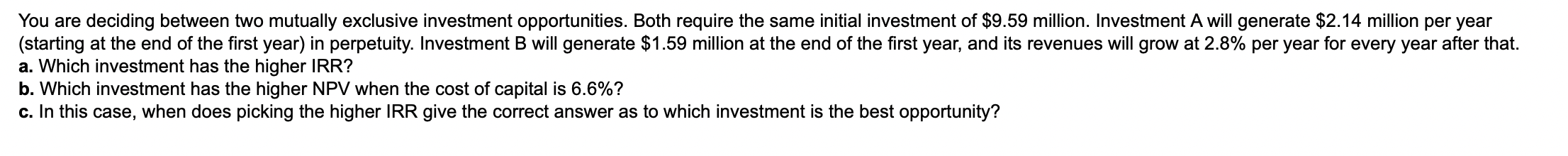 You are deciding between two mutually exclusive investment opportunities. Both require the same initial investment of \$9.59 million. Investment A will generate \$2.14 million per year (starting at the end of the first year) in perpetuity. Investment B will generate \$1.59 million at the end of the first year, and its revenues will grow at 2.8% per year for every year after that.
a. Which investment has the higher IRR?
b. Which investment has the higher NPV when the cost of capital is 6.6%?
c. In this case, when does picking the higher IRR give the correct answer as to which investment is the best opportunity?